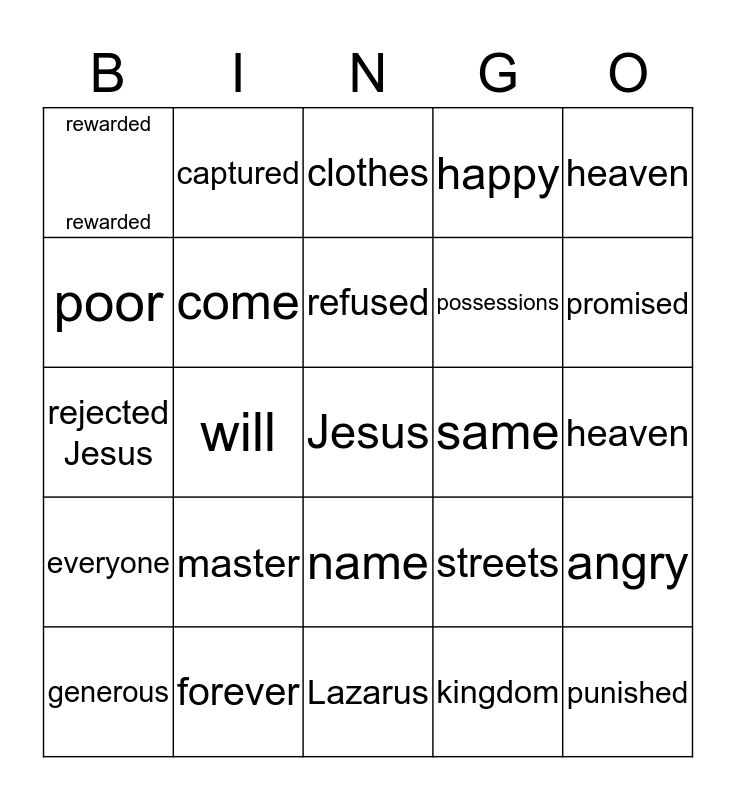 | B | I | N | G | O |
|---|---|---|---|---|
| rewarded rewarded | captured | clothes | happy | heaven |
| poor | come | refused | possessions | promised |
| rejected Jesus | will | Jesus | same | heaven |
| everyone | master | name | streets | angry |
| generous | forever | Lazarus | kingdom | punished |